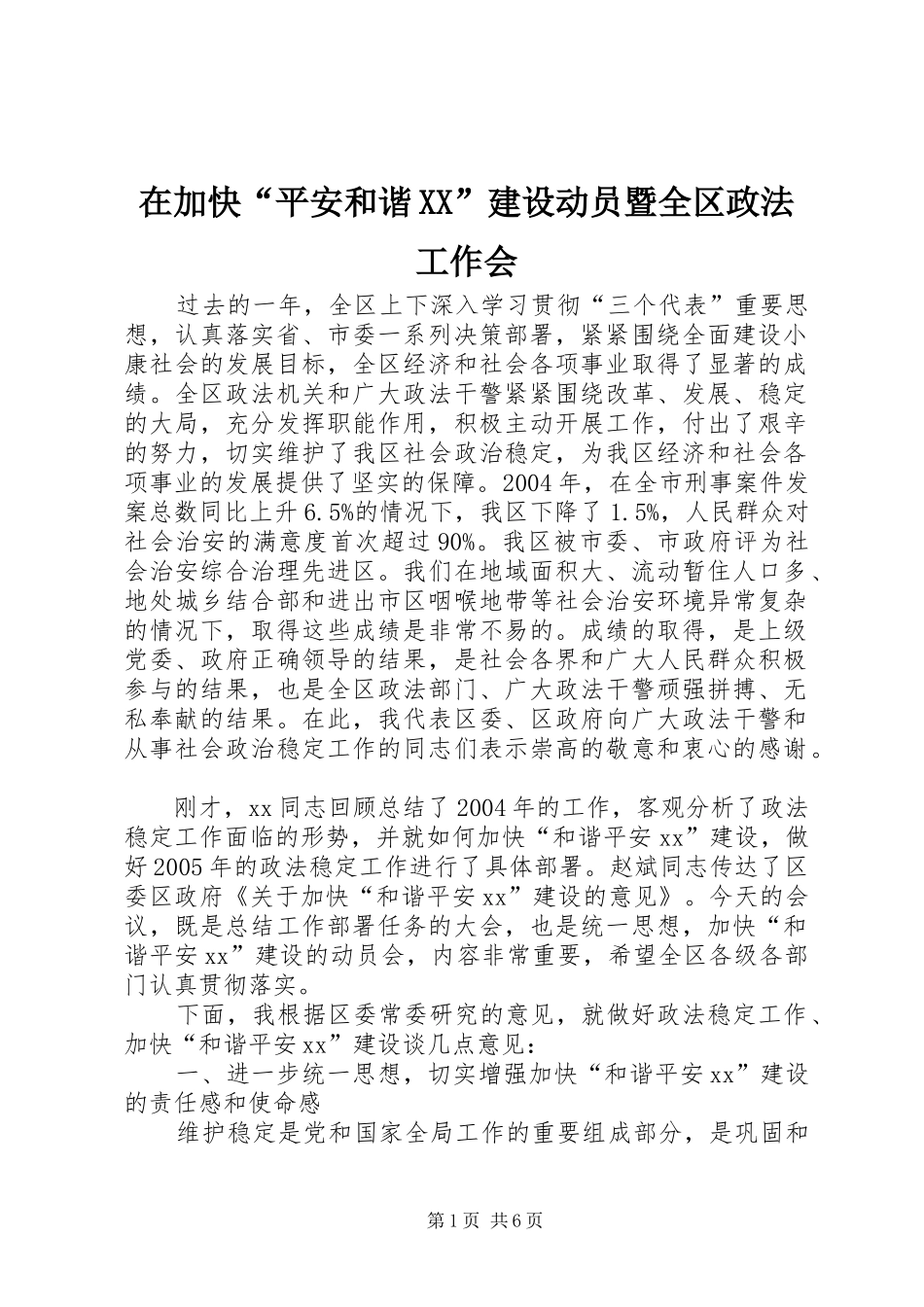 在加快“平安和谐XX”建设动员暨全区政法工作会

过去的一年，全区上下深入学习贯彻“三个代表”重要思想，认真落实省、市委一系列决策部署，紧紧围绕全面建设小康社会的发展目标，全区经济和社会各项事业取得了显著的成绩。全区政法机关和广大政法干警紧紧围绕改革、发展、稳定的大局，充分发挥职能作用，积极主动开展工作，付出了艰辛的努力，切实维护了我区社会政治稳定，为我区经济和社会各项事业的发展提供了坚实的保障。2004年，在全市刑事案件发案总数同比上升6.5%的情况下，我区下降了1.5%，人民群众对社会治安的满意度首次超过90%。我区被市委、市政府评为社会治安综合治理先进区。我们在地域面积大、流动暂住人口多、地处城乡结合部和进出市区咽喉地带等社会治安环境异常复杂的情况下，取得这些成绩是非常不易的。成绩的取得，是上级党委、政府正确领导的结果，是社会各界和广大人民群众积极参与的结果，也是全区政法部门、广大政法干警顽强拼搏、无私奉献的结果。在此，我代表区委、区政府向广大政法干警和从事社会政治稳定工作的同志们表示崇高的敬意和衷心的感谢。

刚才，xx同志回顾总结了2004年的工作，客观分析了政法稳定工作面临的形势，并就如何加快“和谐平安xx”建设，做好2005年的政法稳定工作进行了具体部署。赵斌同志传达了区委区政府《关于加快“和谐平安xx”建设的意见》。今天的会议，既是总结工作部署任务的大会，也是统一思想，加快“和谐平安xx”建设的动员会，内容非常重要，希望全区各级各部门认真贯彻落实。

下面，我根据区委常委研究的意见，就做好政法稳定工作、加快“和谐平安xx”建设谈几点意见：

一、进一步统一思想，切实增强加快“和谐平安xx”建设的责任感和使命感

维护稳定是党和国家全局工作的重要组成部分，是巩固和

第1页 共6页